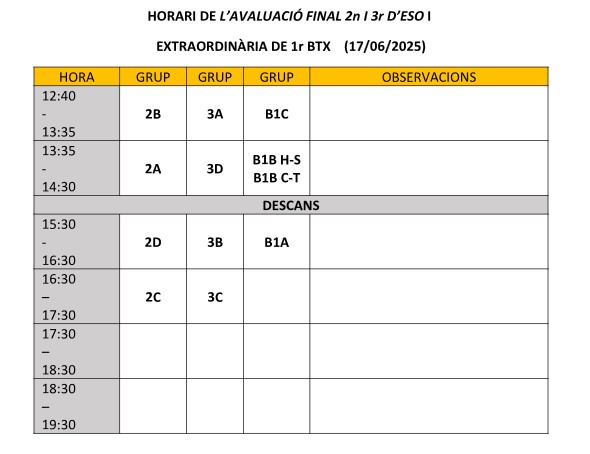 HORARI DE L'AVALUACIÓ FINAL 2n I 3r D'ESO I

EXTRAORDINÀRIA DE 1r BTX (17/06/2025)

| HORA | GRUP | GRUP | GRUP | OBSERVACIONS |
|---|---|---|---|---|
| 12:40 - 13:35 | 2B | 3A | B1C | |
| 13:35 - 14:30 | 2A | 3D | B1B H-S B1B C-T | |
| DESCANS | | | | |
| 15:30 - 16:30 | 2D | 3B | B1A | |
| 16:30 – 17:30 | 2C | 3C | | |
| 17:30 – 18:30 | | | | |
| 18:30 – 19:30 | | | | |